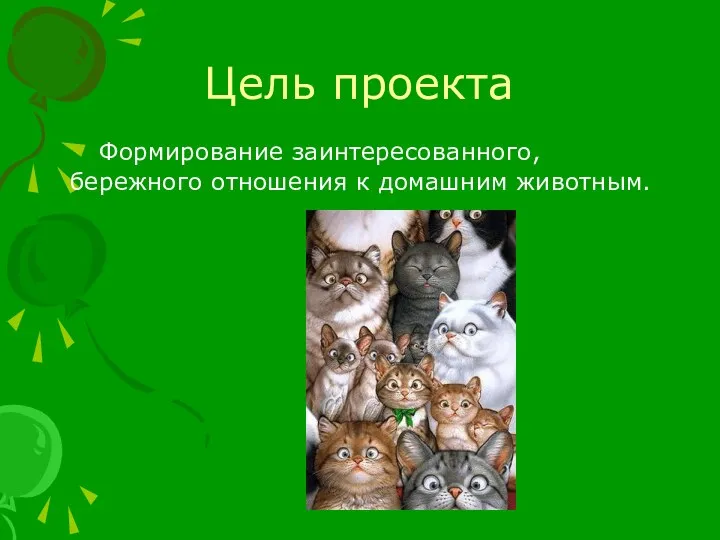 Цель проекта

Формирование заинтересованного, бережного отношения к домашним животным.